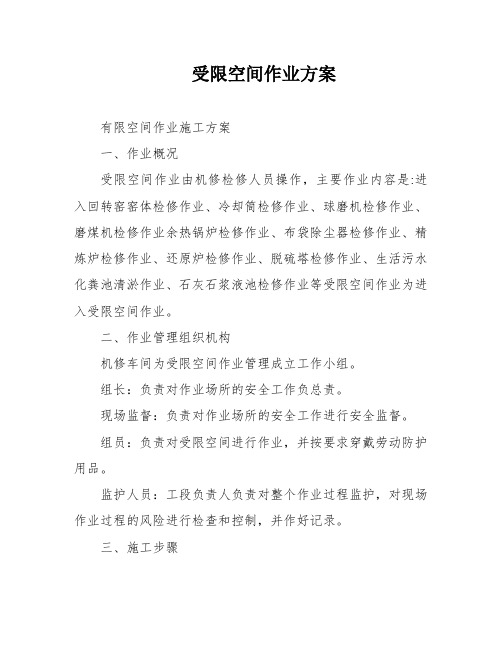 受限空间作业方案

有限空间作业施工方案

一、作业概况

受限空间作业由机修检修人员操作，主要作业内容是:进入回转窑窑体检修作业、冷却筒检修作业、球磨机检修作业、磨煤机检修作业余热锅炉检修作业、布袋除尘器检修作业、精炼炉检修作业、还原炉检修作业、脱硫塔检修作业、生活污水化粪池清淤作业、石灰石浆液池检修作业等受限空间作业为进入受限空间作业。

二、作业管理组织机构

机修车间为受限空间作业管理成立工作小组。

组长：负责对作业场所的安全工作负总责。

现场监督：负责对作业场所的安全工作进行安全监督。

组员：负责对受限空间进行作业，并按要求穿戴劳动防护用品。

监护人员：工段负责人负责对整个作业过程监护，对现场作业过程的风险进行检查和控制，并作好记录。

三、施工步骤